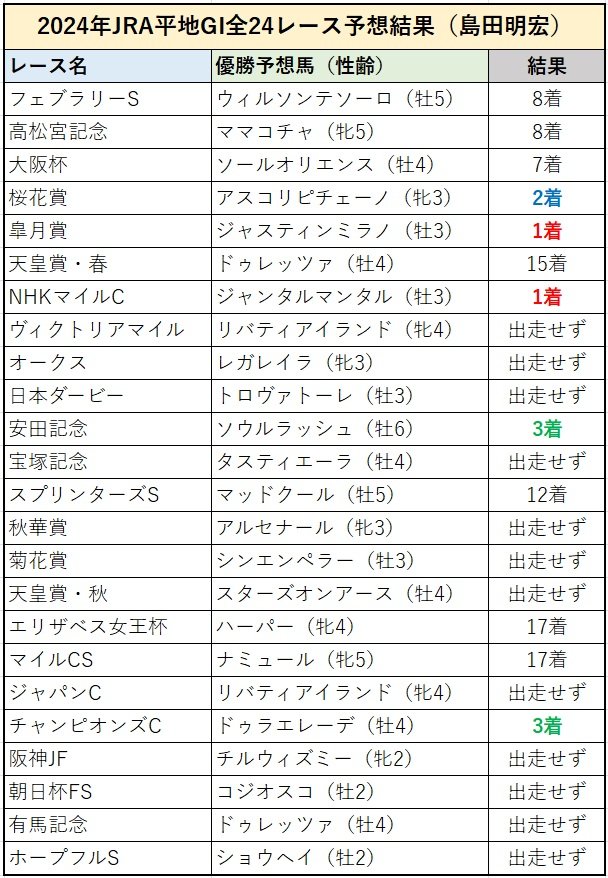 2024年JRA平地GI全24レース予想結果（島田明宏）

| レース名 | 優勝予想馬（性齢） | 結果 |
|---|---|---|
| フェブラリーS | ウィルソンテソーロ（牡5） | 8着 |
| 高松宮記念 | ママコチャ（牝5） | 8着 |
| 大阪杯 | ソールオリエンス（牡4） | 7着 |
| 桜花賞 | アスコリピチェーノ（牝3） | 2着 |
| 皐月賞 | ジャスティンミラノ（牡3） | 1着 |
| 天皇賞・春 | ドゥレッツァ（牡4） | 15着 |
| NHKマイルC | ジャンタルマンタル（牡3） | 1着 |
| ヴィクトリアマイル | リバティアイランド（牝4） | 出走せず |
| オークス | レガレイラ（牝3） | 出走せず |
| 日本ダービー | トロヴァトーレ（牡3） | 出走せず |
| 安田記念 | ソウルラッシュ（牡6） | 3着 |
| 宝塚記念 | タスティエーラ（牡4） | 出走せず |
| スプリンターズS | マッドクール（牡5） | 12着 |
| 秋華賞 | アルセナール（牝3） | 出走せず |
| 菊花賞 | シンエンペラー（牡3） | 出走せず |
| 天皇賞・秋 | スターズオンアース（牝4） | 出走せず |
| エリザベス女王杯 | ハーパー（牝4） | 17着 |
| マイルCS | ナミュール（牝5） | 17着 |
| ジャパンC | リバティアイランド（牝4） | 出走せず |
| チャンピオンズC | ドゥラエレーデ（牡4） | 3着 |
| 阪神JF | チルウィズミー（牝2） | 出走せず |
| 朝日杯FS | コジオスコ（牡2） | 出走せず |
| 有馬記念 | ドゥレッツァ（牡4） | 出走せず |
| ホープフルS | ショウヘイ（牡2） | 出走せず |